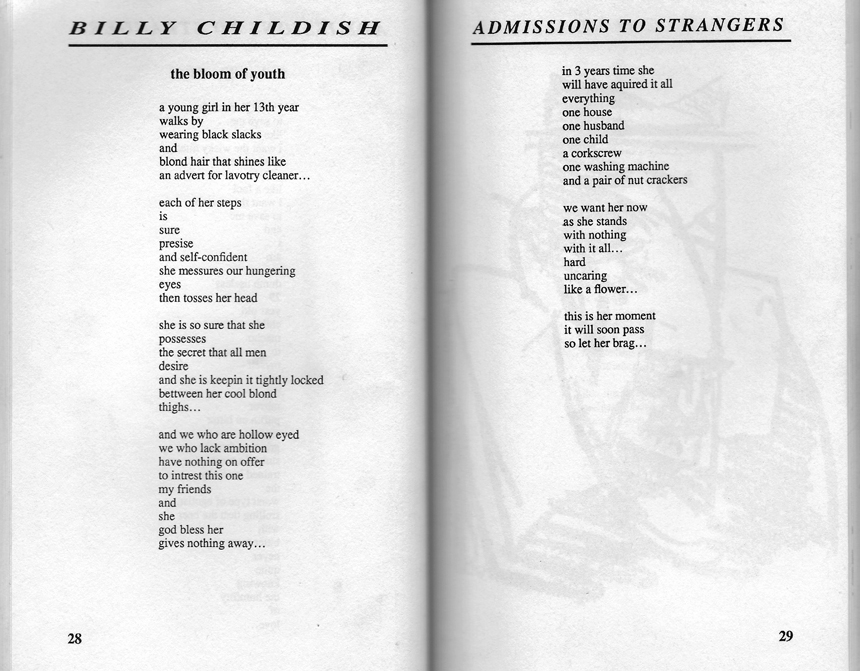 BILLY CHILDISH

the bloom of youth

a young girl in her 13th year
walks by
wearing black slacks
and
blond hair that shines like
an advert for lavotry cleaner...

each of her steps
is
sure
presise
and self-confident
she messures our hungering
eyes
then tosses her head

she is so sure that she
possesses
the secret that all men
desire
and she is keepin it tightly locked
bettween her cool blond
thighs...

and we who are hollow eyed
we who lack ambition
have nothing on offer
to intrest this one
my friends
and
she
god bless her
gives nothing away...

28

ADMISSIONS TO STRANGERS

in 3 years time she
will have aquired it all
everything
one house
one husband
one child
a corkscrew
one washing machine
and a pair of nut crackers

we want her now
as she stands
with nothing
with it all...
hard
uncaring
like a flower...

this is her moment
it will soon pass
so let her brag...

29